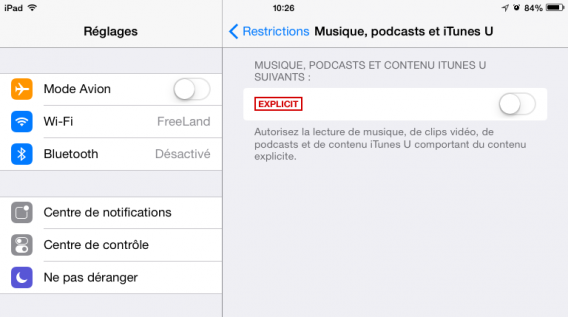 iPad 10:26 84%

Réglages

Mode Avion

Wi-Fi FreeLand

Bluetooth Désactivé

Centre de notifications

Centre de contrôle

Ne pas déranger

Restrictions Musique, podcasts et iTunes U

MUSIQUE, PODCASTS ET CONTENU ITUNES U SUIVANTS :

EXPLICIT

Autorisez la lecture de musique, de clips vidéo, de podcasts et de contenu iTunes U comportant du contenu explicite.